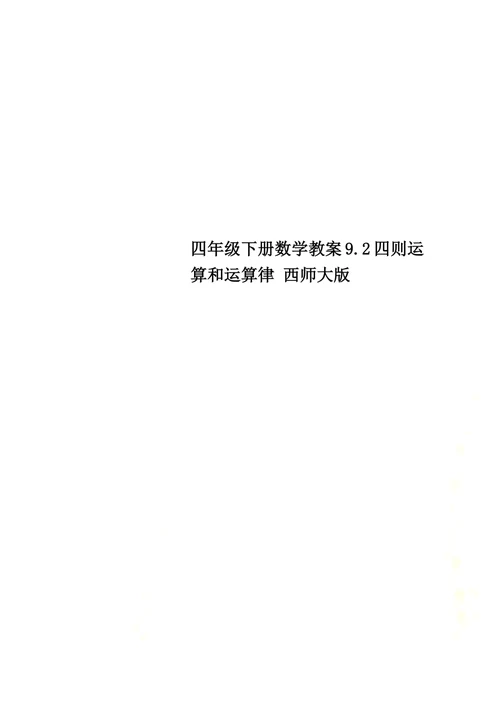 四年级下册数学教案9.2四则运算和运算律 西师大版